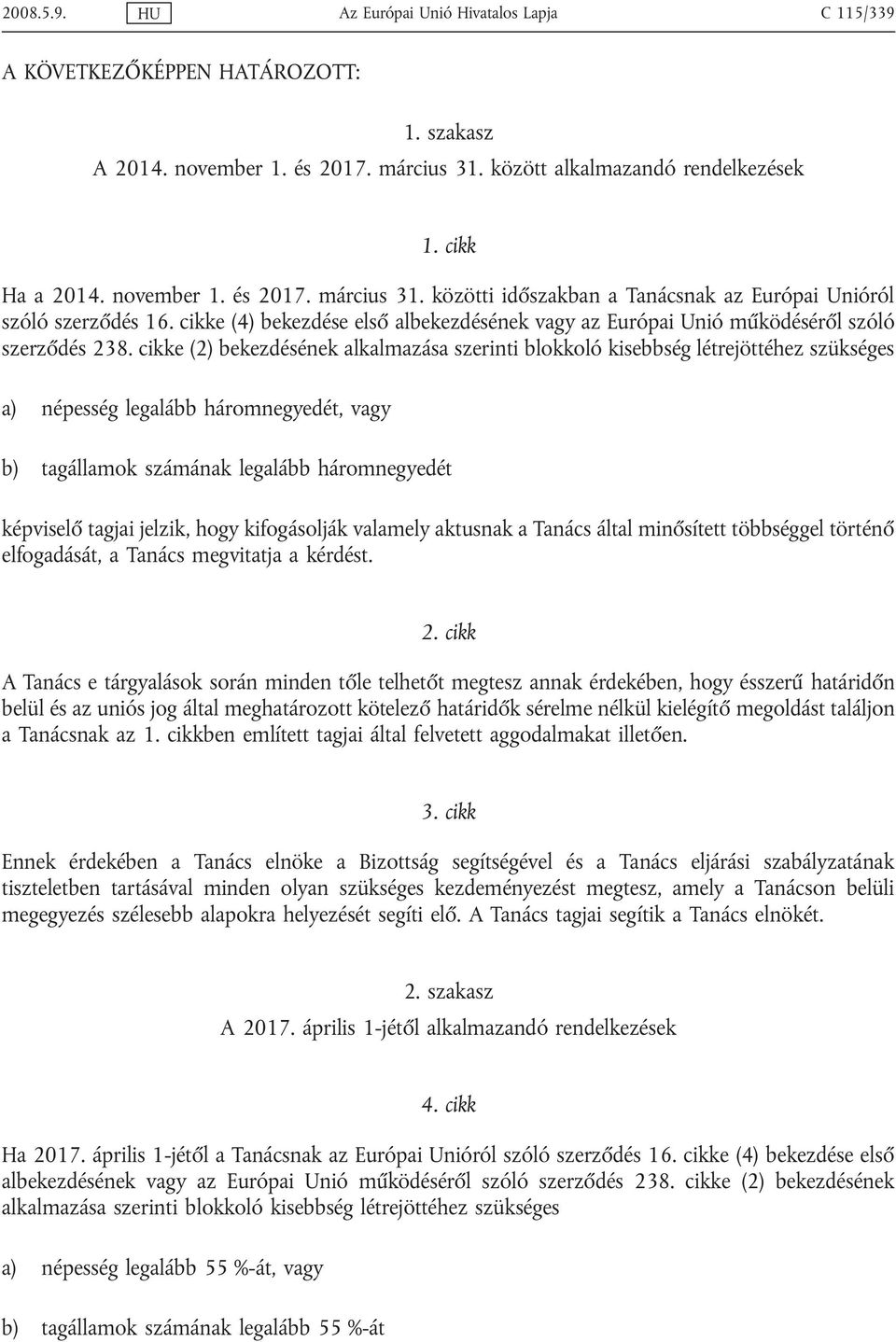 2008.5.9. HU Az Európai Unió Hivatalos Lapja C 115/339

A KÖVETKEZŐKÉPPEN HATÁROZOTT:

1. szakasz

A 2014. november 1. és 2017. március 31. között alkalmazandó rendelkezések

1. cikk

Ha a 2014. november 1. és 2017. március 31. közötti időszakban a Tanácsnak az Európai Unióról szóló szerződés 16. cikke (4) bekezdése első albekezdésének vagy az Európai Unió működéséről szóló szerződés 238. cikke (2) bekezdésének alkalmazása szerinti blokkoló kisebbség létrejöttéhez szükséges

a) népesség legalább háromnegyedét, vagy

b) tagállamok számának legalább háromnegyedét

képviselő tagjai jelzik, hogy kifogásolják valamely aktusnak a Tanács által minősített többséggel történő elfogadását, a Tanács megvitatja a kérdést.

2. cikk

A Tanács e tárgyalások során minden tőle telhetőt megtesz annak érdekében, hogy ésszerű határidőn belül és az uniós jog által meghatározott kötelező határidők sérelme nélkül kielégítő megoldást találjon a Tanácsnak az 1. cikkben említett tagjai által felvetett aggodalmakat illetően.

3. cikk

Ennek érdekében a Tanács elnöke a Bizottság segítségével és a Tanács eljárási szabályzatának tiszteletben tartásával minden olyan szükséges kezdeményezést megtesz, amely a Tanácson belüli megegyezés szélesebb alapokra helyezését segíti elő. A Tanács tagjai segítik a Tanács elnökét.

2. szakasz

A 2017. április 1-jétől alkalmazandó rendelkezések

4. cikk

Ha 2017. április 1-jétől a Tanácsnak az Európai Unióról szóló szerződés 16. cikke (4) bekezdése első albekezdésének vagy az Európai Unió működéséről szóló szerződés 238. cikke (2) bekezdésének alkalmazása szerinti blokkoló kisebbség létrejöttéhez szükséges

a) népesség legalább 55 %-át, vagy

b) tagállamok számának legalább 55 %-át